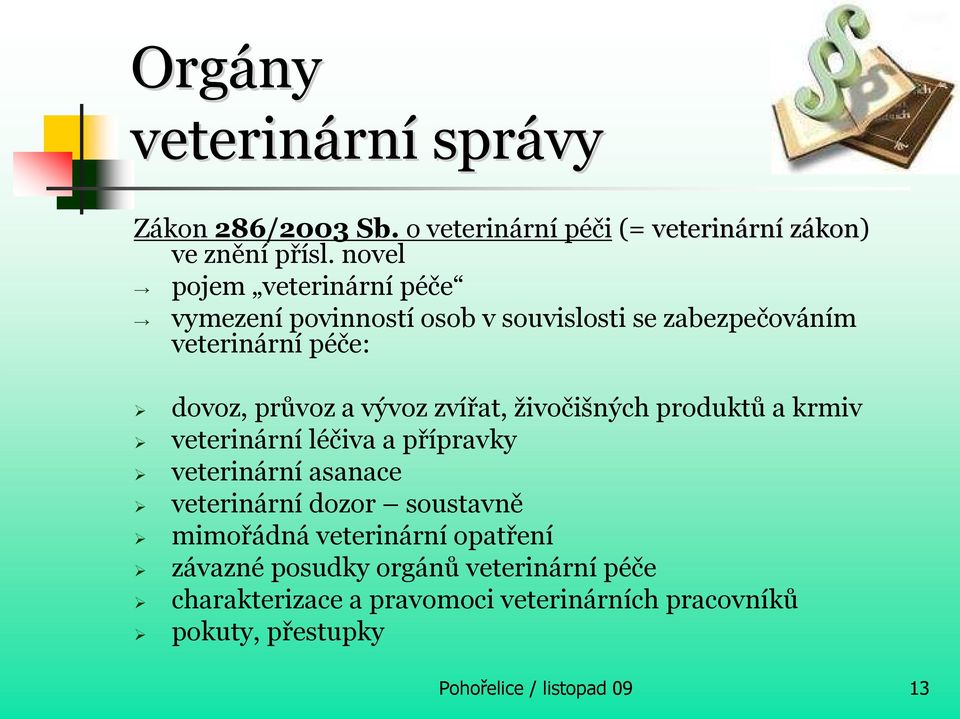 Orgány veterinární správy

Zákon 286/2003 Sb. o veterinární péči (= veterinární zákon) ve znění přísl. novel
→ pojem „veterinární péče“
→ vymezení povinností osob v souvislosti se zabezpečováním veterinární péče:

➢ dovoz, průvoz a vývoz zvířat, živočišných produktů a krmiv
➢ veterinární léčiva a přípravky
➢ veterinární asanace
➢ veterinární dozor – soustavně
➢ mimořádná veterinární opatření
➢ závazné posudky orgánů veterinární péče
➢ charakterizace a pravomoci veterinárních pracovníků
➢ pokuty, přestupky

Pohořelice / listopad 09

13